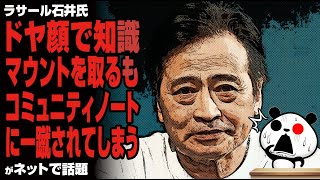 ラサール石井氏

ドヤ顔で知識マウントを取るもコミュニティノートに一蹴されてしまう

がネットで話題